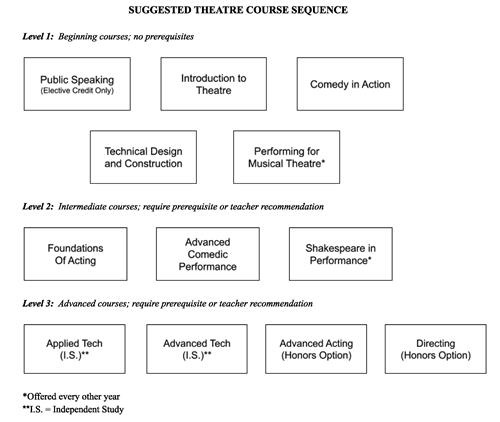 SUGGESTED THEATRE COURSE SEQUENCE

Level 1: Beginning courses; no prerequisites

Public Speaking
(Elective Credit Only)

Introduction to Theatre

Comedy in Action

Technical Design and Construction

Performing for Musical Theatre*

Level 2: Intermediate courses; require prerequisite or teacher recommendation

Foundations Of Acting

Advanced Comedic Performance

Shakespeare in Performance*

Level 3: Advanced courses; require prerequisite or teacher recommendation

Applied Tech (I.S.)**

Advanced Tech (I.S.)**

Advanced Acting (Honors Option)

Directing (Honors Option)

*Offered every other year
**I.S. = Independent Study